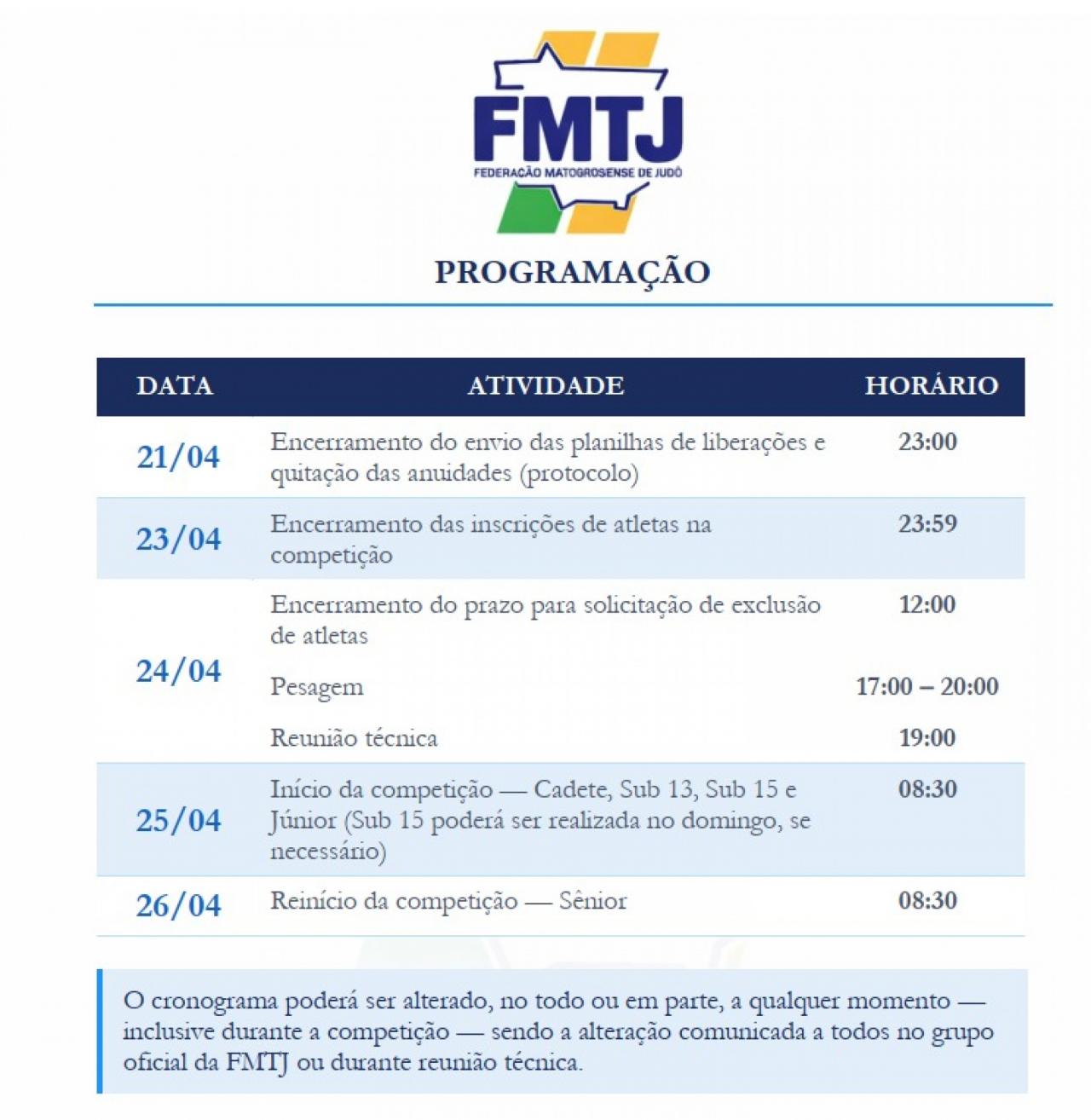 FMTJ
FEDERAÇÃO MATOGROSENSE DE JUDÔ

PROGRAMAÇÃO

| DATA | ATIVIDADE | HORÁRIO |
|---|---|---|
| 21/04 | Encerramento do envio das planilhas de liberações e quitação das anuidades (protocolo) | 23:00 |
| 23/04 | Encerramento das inscrições de atletas na competição | 23:59 |
| 24/04 | Encerramento do prazo para solicitação de exclusão de atletas | 12:00 |
| | Pesagem | 17:00 – 20:00 |
| | Reunião técnica | 19:00 |
| 25/04 | Início da competição — Cadete, Sub 13, Sub 15 e Júnior (Sub 15 poderá ser realizada no domingo, se necessário) | 08:30 |
| 26/04 | Reinício da competição — Sênior | 08:30 |

O cronograma poderá ser alterado, no todo ou em parte, a qualquer momento — inclusive durante a competição — sendo a alteração comunicada a todos no grupo oficial da FMTJ ou durante reunião técnica.